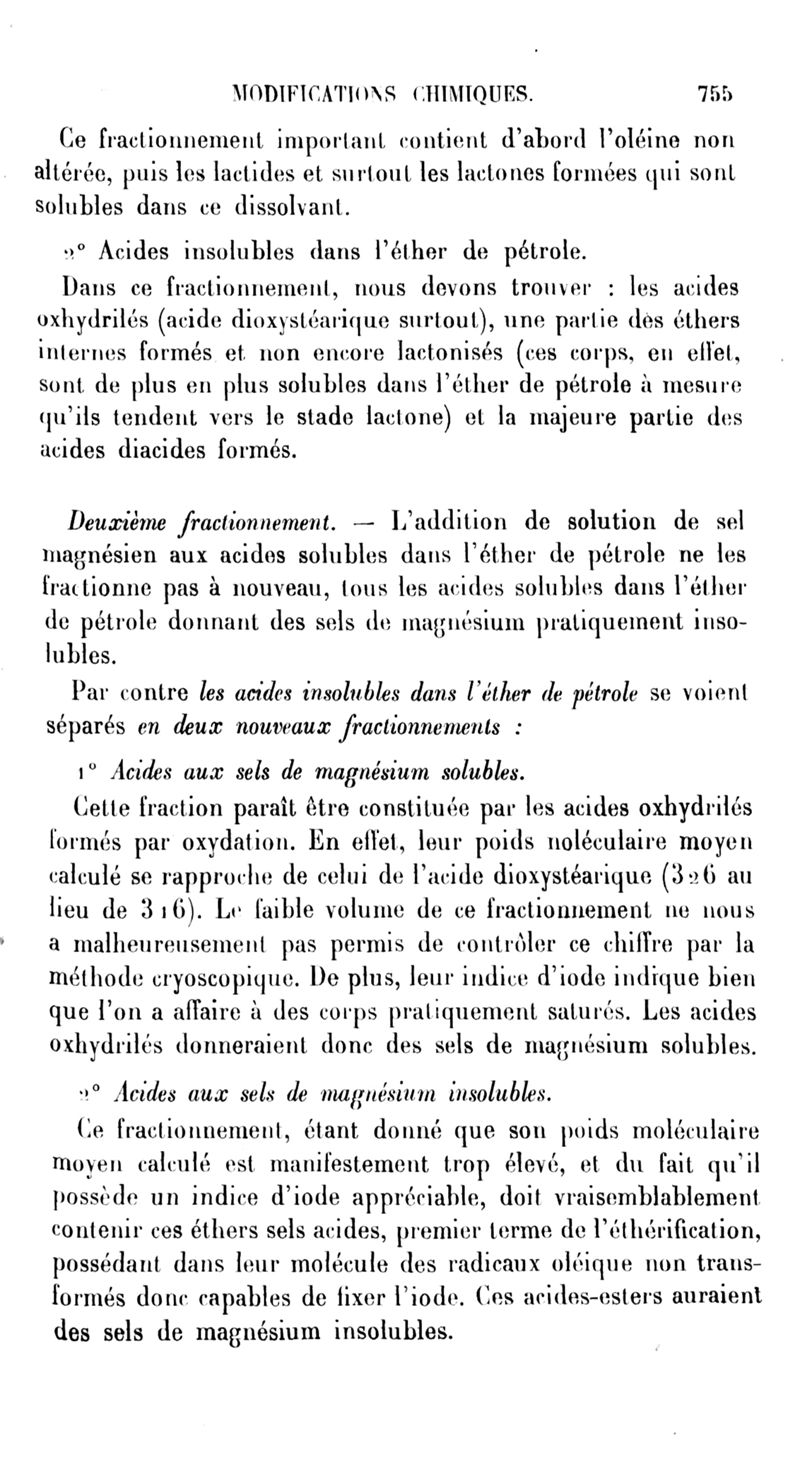 MODIFICATIONS CHIMIQUES. 755

Ce fractionnement important contient d'abord l'oléine non altérée, puis les lactides et surtout les lactones formées qui sont solubles dans ce dissolvant.

2° Acides insolubles dans l'éther de pétrole.

Dans ce fractionnement, nous devons trouver : les acides oxhydrilés (acide dioxystéarique surtout), une partie des éthers internes formés et non encore lactonisés (ces corps, en effet, sont de plus en plus solubles dans l'éther de pétrole à mesure qu'ils tendent vers le stade lactone) et la majeure partie des acides diacides formés.

Deuxième fractionnement. — L'addition de solution de sel magnésien aux acides solubles dans l'éther de pétrole ne les fractionne pas à nouveau, tous les acides solubles dans l'éther de pétrole donnant des sels de magnésium pratiquement insolubles.

Par contre les acides insolubles dans l'éther de pétrole se voient séparés en deux nouveaux fractionnements :

1° Acides aux sels de magnésium solubles.

Cette fraction paraît être constituée par les acides oxhydrilés formés par oxydation. En effet, leur poids noléculaire moyen calculé se rapproche de celui de l'acide dioxystéarique (326 au lieu de 316). Le faible volume de ce fractionnement ne nous a malheureusement pas permis de contrôler ce chiffre par la méthode cryoscopique. De plus, leur indice d'iode indique bien que l'on a affaire à des corps pratiquement saturés. Les acides oxhydrilés donneraient donc des sels de magnésium solubles.

2° Acides aux sels de magnésium insolubles.

Ce fractionnement, étant donné que son poids moléculaire moyen calculé est manifestement trop élevé, et du fait qu'il possède un indice d'iode appréciable, doit vraisemblablement contenir ces éthers sels acides, premier terme de l'éthérification, possédant dans leur molécule des radicaux oléique non transformés donc capables de fixer l'iode. Ces acides-esters auraient des sels de magnésium insolubles.